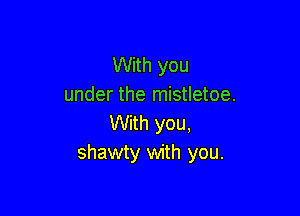 With you
under the mistletoe.
With you,
shawty with you.